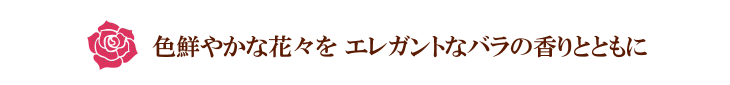 色鮮やかな花々を エレガントなバラの香りとともに